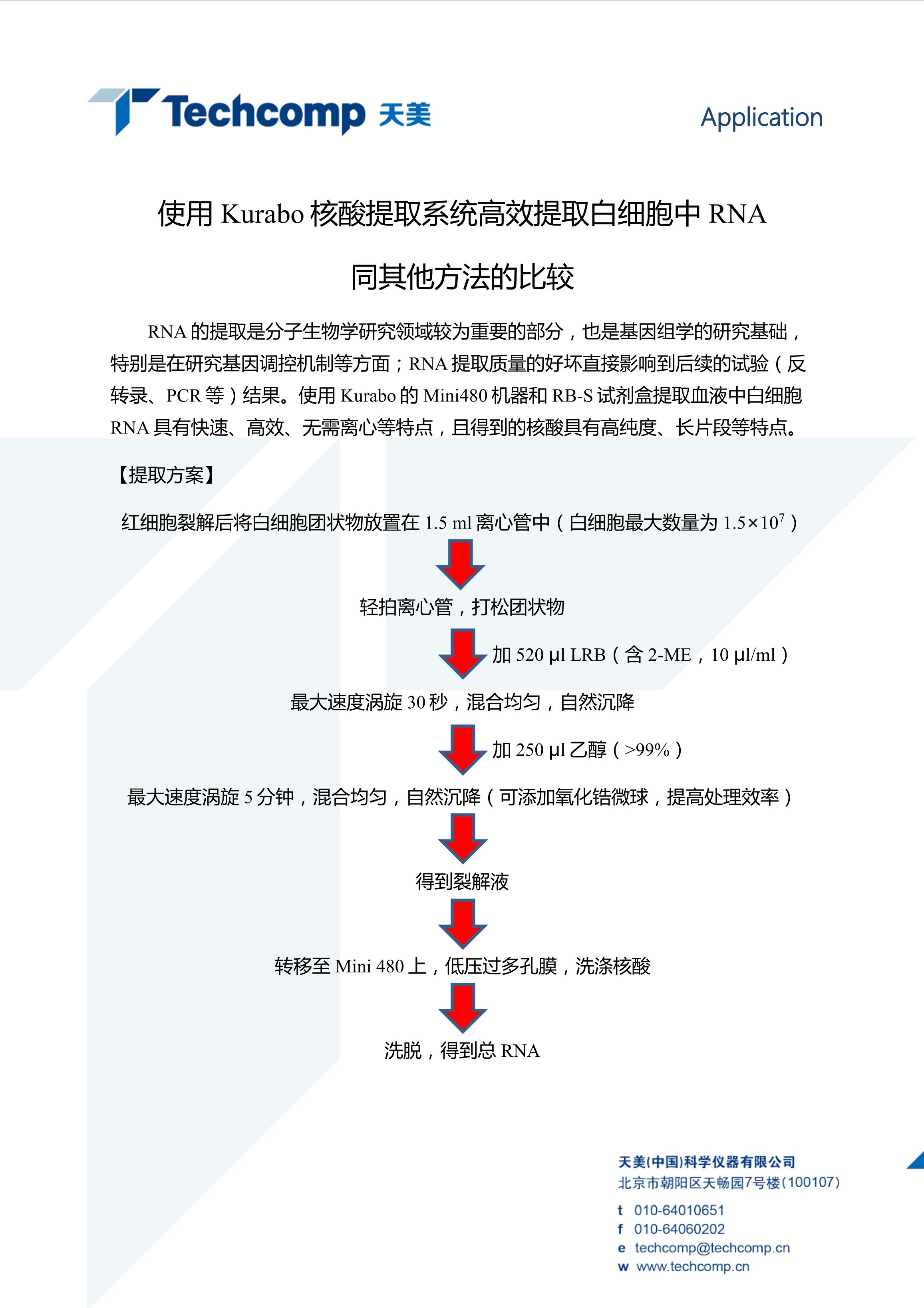 Techcomp 天美

Application

使用 Kurabo 核酸提取系统高效提取白细胞中 RNA 同其他方法的比较

RNA 的提取是分子生物学研究领域较为重要的部分，也是基因组学的研究基础，特别是在研究基因调控机制等方面；RNA 提取质量的好坏直接影响到后续的试验（反转录、PCR 等）结果。使用 Kurabo 的 Mini480 机器和 RB-S 试剂盒提取血液中白细胞 RNA 具有快速、高效、无需离心等特点，且得到的核酸具有高纯度、长片段等特点。

【提取方案】

红细胞裂解后将白细胞团状物放置在 1.5 ml 离心管中（白细胞最大数量为 $1.5\times10^7$）

轻拍离心管，打松团状物

加 520 μl LRB（含 2-ME，10 μl/ml）

最大速度涡旋 30 秒，混合均匀，自然沉降

加 250 μl 乙醇（>99%）

最大速度涡旋 5 分钟，混合均匀，自然沉降（可添加氧化锆微球，提高处理效率）

得到裂解液

转移至 Mini 480 上，低压过多孔膜，洗涤核酸

洗脱，得到总 RNA

天美(中国)科学仪器有限公司
北京市朝阳区天畅园7号楼(100107)
t 010-64010651
f 010-64060202
e techcomp@techcomp.cn
w www.techcomp.cn